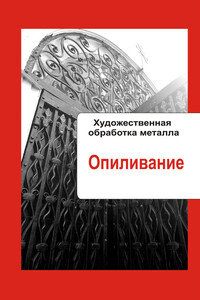 Художественная обработка металла

Опиливание